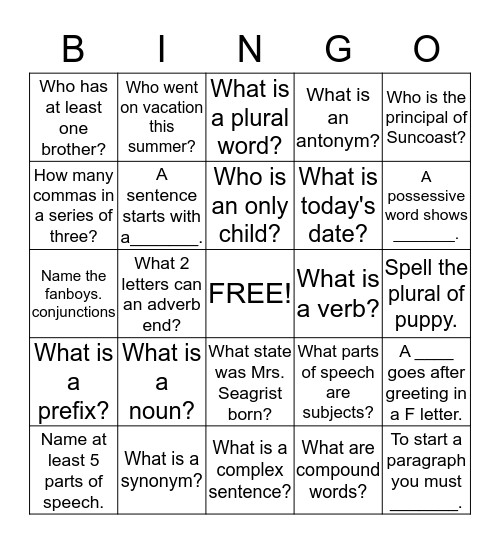 | B | I | N | G | O |
|---|---|---|---|---|
| Who has at least one brother? | Who went on vacation this summer? | What is a plural word? | What is an antonym? | Who is the principal of Suncoast? |
| How many commas in a series of three? | A sentence starts with a_______. | Who is an only child? | What is today's date? | A possessive word shows _______. |
| Name the fanboys. conjunctions | What 2 letters can an adverb end? | FREE! | What is a verb? | Spell the plural of puppy. |
| What is a prefix? | What is a noun? | What state was Mrs. Seagrist born? | What parts of speech are subjects? | A ____ goes after greeting in a F letter. |
| Name at least 5 parts of speech. | What is a synonym? | What is a complex sentence? | What are compound words? | To start a paragraph you must _______. |